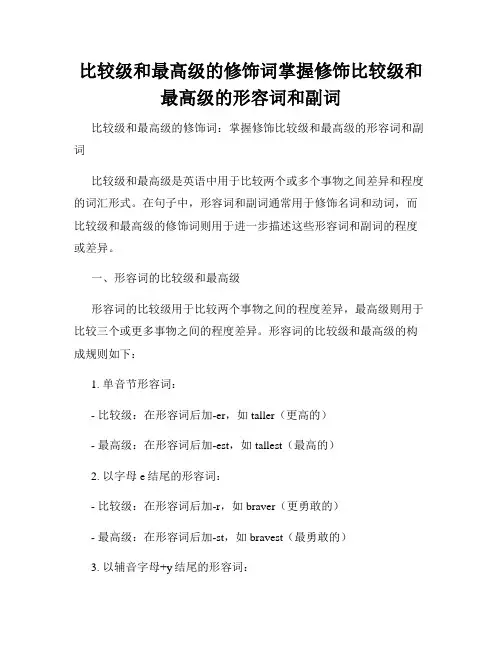 比较级和最高级的修饰词掌握修饰比较级和最高级的形容词和副词

比较级和最高级的修饰词：掌握修饰比较级和最高级的形容词和副词

比较级和最高级是英语中用于比较两个或多个事物之间差异和程度的词汇形式。在句子中，形容词和副词通常用于修饰名词和动词，而比较级和最高级的修饰词则用于进一步描述这些形容词和副词的程度或差异。

一、形容词的比较级和最高级

形容词的比较级用于比较两个事物之间的程度差异，最高级则用于比较三个或更多事物之间的程度差异。形容词的比较级和最高级的构成规则如下：

1. 单音节形容词：

- 比较级：在形容词后加-er，如 taller（更高的）

- 最高级：在形容词后加-est，如 tallest（最高的）

2. 以字母 e 结尾的形容词：

- 比较级：在形容词后加-r，如 braver（更勇敢的）

- 最高级：在形容词后加-st，如 bravest（最勇敢的）

3. 以辅音字母+y 结尾的形容词：